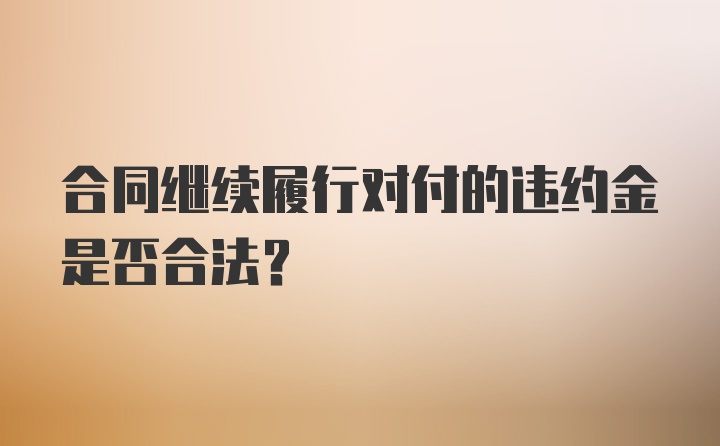 合同继续履行对付的违约金是否合法？